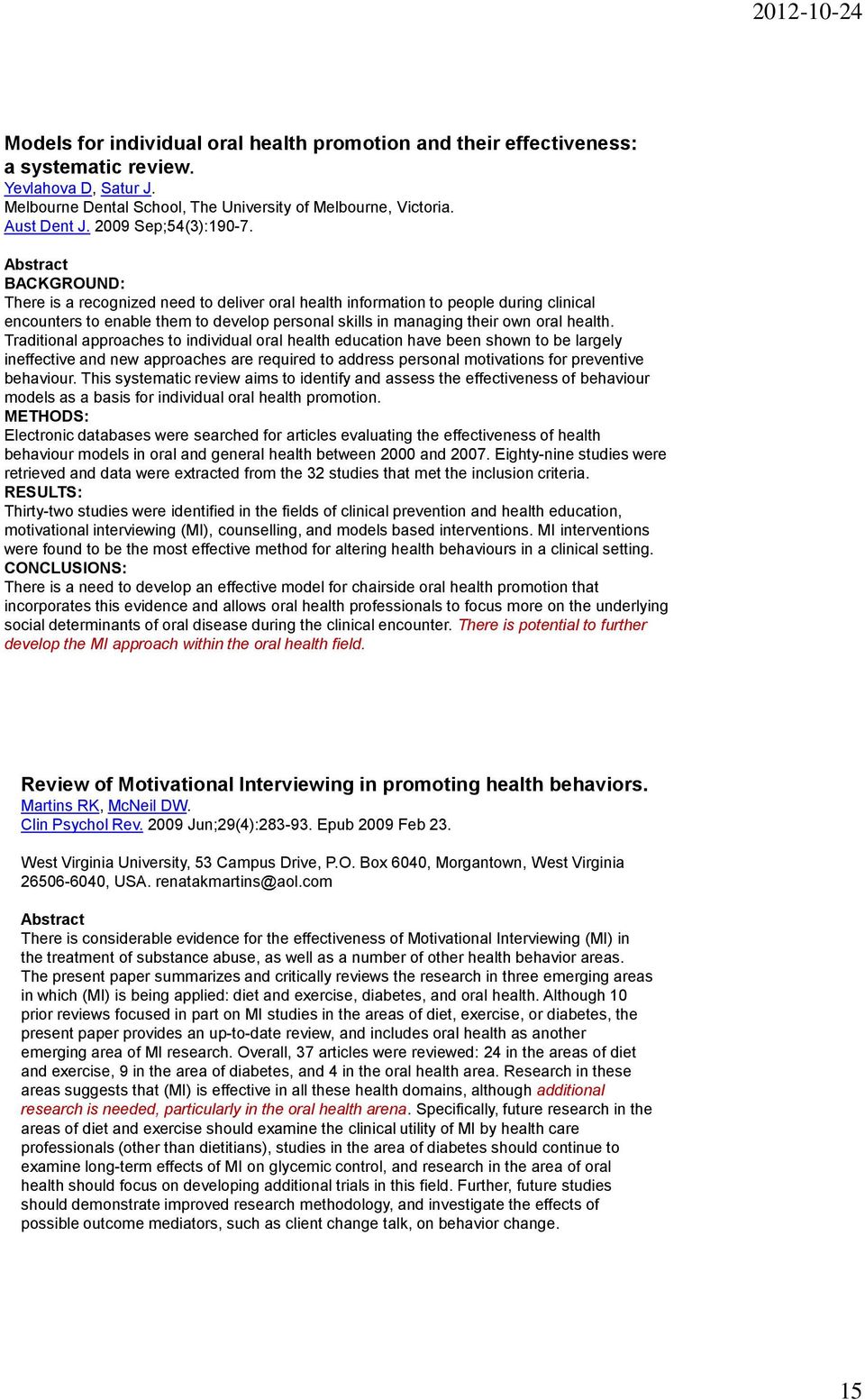 2012-10-24

Models for individual oral health promotion and their effectiveness: a systematic review.
Yevlahova D, Satur J.
Melbourne Dental School, The University of Melbourne, Victoria.
Aust Dent J. 2009 Sep;54(3):190-7.

Abstract
BACKGROUND:
There is a recognized need to deliver oral health information to people during clinical encounters to enable them to develop personal skills in managing their own oral health. Traditional approaches to individual oral health education have been shown to be largely ineffective and new approaches are required to address personal motivations for preventive behaviour. This systematic review aims to identify and assess the effectiveness of behaviour models as a basis for individual oral health promotion.
METHODS:
Electronic databases were searched for articles evaluating the effectiveness of health behaviour models in oral and general health between 2000 and 2007. Eighty-nine studies were retrieved and data were extracted from the 32 studies that met the inclusion criteria.
RESULTS:
Thirty-two studies were identified in the fields of clinical prevention and health education, motivational interviewing (MI), counselling, and models based interventions. MI interventions were found to be the most effective method for altering health behaviours in a clinical setting.
CONCLUSIONS:
There is a need to develop an effective model for chairside oral health promotion that incorporates this evidence and allows oral health professionals to focus more on the underlying social determinants of oral disease during the clinical encounter. There is potential to further develop the MI approach within the oral health field.

Review of Motivational Interviewing in promoting health behaviors.
Martins RK, McNeil DW.
Clin Psychol Rev. 2009 Jun;29(4):283-93. Epub 2009 Feb 23.

West Virginia University, 53 Campus Drive, P.O. Box 6040, Morgantown, West Virginia 26506-6040, USA. renatakmartins@aol.com

Abstract
There is considerable evidence for the effectiveness of Motivational Interviewing (MI) in the treatment of substance abuse, as well as a number of other health behavior areas. The present paper summarizes and critically reviews the research in three emerging areas in which (MI) is being applied: diet and exercise, diabetes, and oral health. Although 10 prior reviews focused in part on MI studies in the areas of diet, exercise, or diabetes, the present paper provides an up-to-date review, and includes oral health as another emerging area of MI research. Overall, 37 articles were reviewed: 24 in the areas of diet and exercise, 9 in the area of diabetes, and 4 in the oral health area. Research in these areas suggests that (MI) is effective in all these health domains, although additional research is needed, particularly in the oral health arena. Specifically, future research in the areas of diet and exercise should examine the clinical utility of MI by health care professionals (other than dietitians), studies in the area of diabetes should continue to examine long-term effects of MI on glycemic control, and research in the area of oral health should focus on developing additional trials in this field. Further, future studies should demonstrate improved research methodology, and investigate the effects of possible outcome mediators, such as client change talk, on behavior change.

15